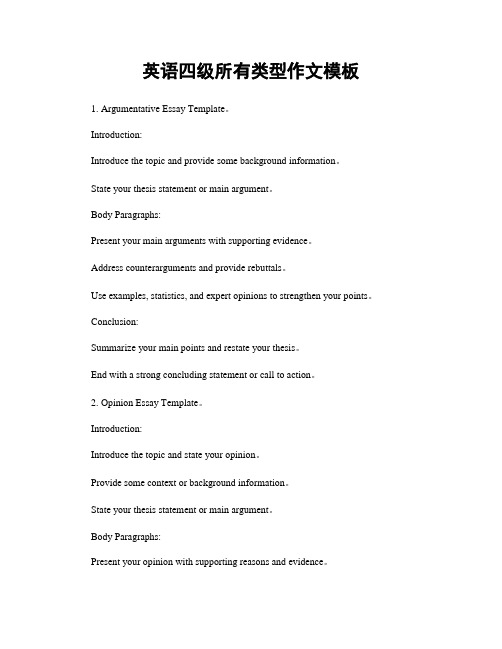 英语四级所有类型作文模板

1. Argumentative Essay Template。

Introduction:

Introduce the topic and provide some background information。

State your thesis statement or main argument。

Body Paragraphs:

Present your main arguments with supporting evidence。

Address counterarguments and provide rebuttals。

Use examples, statistics, and expert opinions to strengthen your points。

Conclusion:

Summarize your main points and restate your thesis。

End with a strong concluding statement or call to action。

2. Opinion Essay Template。

Introduction:

Introduce the topic and state your opinion。

Provide some context or background information。

State your thesis statement or main argument。

Body Paragraphs:

Present your opinion with supporting reasons and evidence。